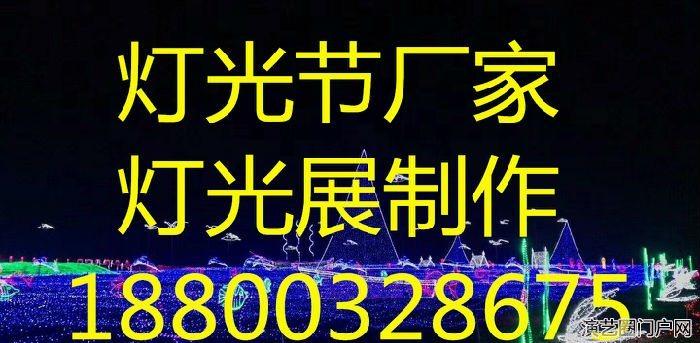 灯光节厂家
灯光展制作
18800328675

演艺圈门户网